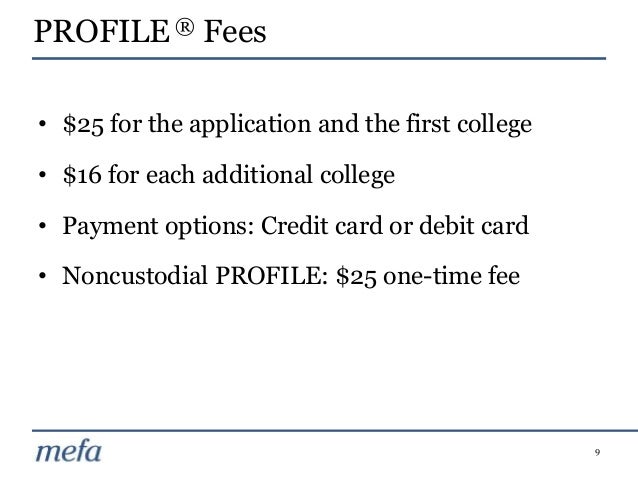 PROFILE ® Fees

• \$25 for the application and the first college

• \$16 for each additional college

• Payment options: Credit card or debit card

• Noncustodial PROFILE: \$25 one-time fee

mefa

9